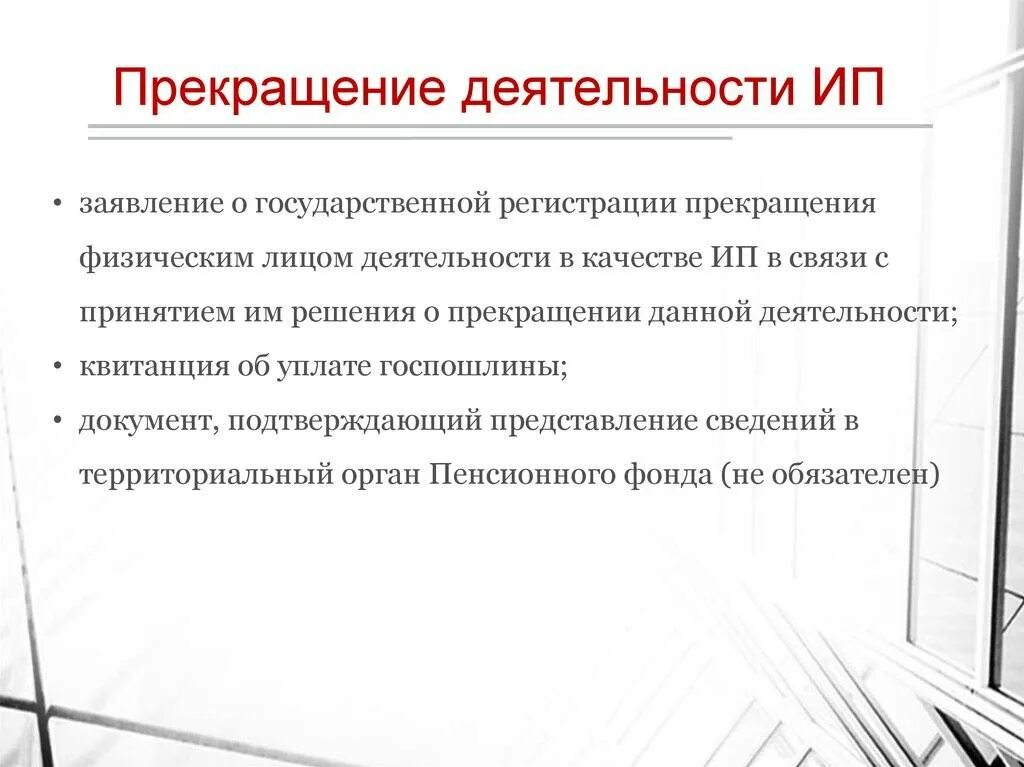 Прекращение деятельности ИП

• заявление о государственной регистрации прекращения физическим лицом деятельности в качестве ИП в связи с принятием им решения о прекращении данной деятельности;
• квитанция об уплате госпошлины;
• документ, подтверждающий представление сведений в территориальный орган Пенсионного фонда (не обязателен)